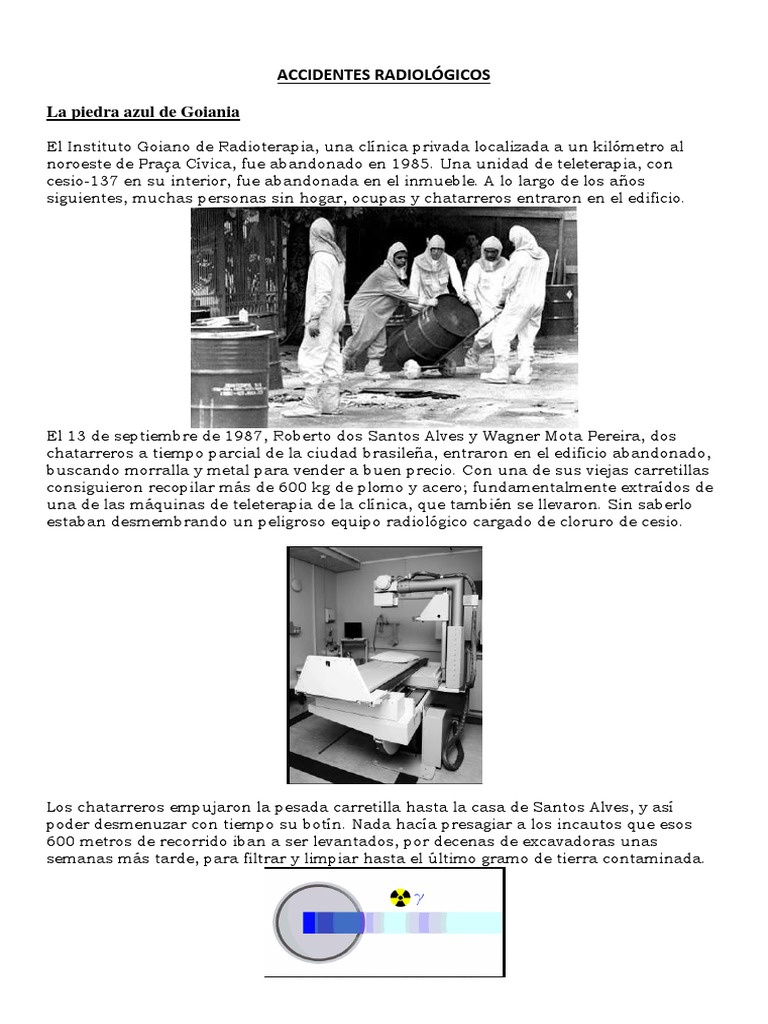 ACCIDENTES RADIOLÓGICOS

La piedra azul de Goiania

El Instituto Goiano de Radioterapia, una clínica privada localizada a un kilómetro al noroeste de Praça Cívica, fue abandonado en 1985. Una unidad de teleterapia, con cesio-137 en su interior, fue abandonada en el inmueble. A lo largo de los años siguientes, muchas personas sin hogar, ocupas y chatarreros entraron en el edificio.

El 13 de septiembre de 1987, Roberto dos Santos Alves y Wagner Mota Pereira, dos chatarreros a tiempo parcial de la ciudad brasileña, entraron en el edificio abandonado, buscando morralla y metal para vender a buen precio. Con una de sus viejas carretillas consiguieron recopilar más de 600 kg de plomo y acero; fundamentalmente extraídos de una de las máquinas de teleterapia de la clínica, que también se llevaron. Sin saberlo estaban desmembrando un peligroso equipo radiológico cargado de cloruro de cesio.

Los chatarreros empujaron la pesada carretilla hasta la casa de Santos Alves, y así poder desmenuzar con tiempo su botín. Nada hacía presagiar a los incautos que esos 600 metros de recorrido iban a ser levantados, por decenas de excavadoras unas semanas más tarde, para filtrar y limpiar hasta el último gramo de tierra contaminada.

$\gamma$